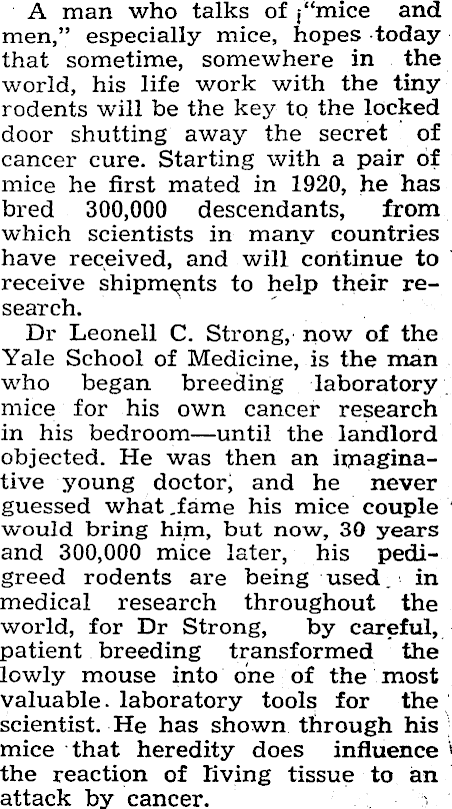 A man who talks of "mice and men," especially mice, hopes today that sometime, somewhere in the world, his life work with the tiny rodents will be the key to the locked door shutting away the secret of cancer cure. Starting with a pair of mice he first mated in 1920, he has bred 300,000 descendants, from which scientists in many countries have received, and will continue to receive shipments to help their research.

Dr Leonell C. Strong, now of the Yale School of Medicine, is the man who began breeding laboratory mice for his own cancer research in his bedroom—until the landlord objected. He was then an imaginative young doctor, and he never guessed what fame his mice couple would bring him, but now, 30 years and 300,000 mice later, his pedigreed rodents are being used in medical research throughout the world, for Dr Strong, by careful, patient breeding transformed the lowly mouse into one of the most valuable laboratory tools for the scientist. He has shown through his mice that heredity does influence the reaction of living tissue to an attack by cancer.